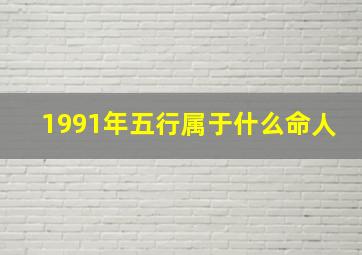 1991年五行属于什么命人